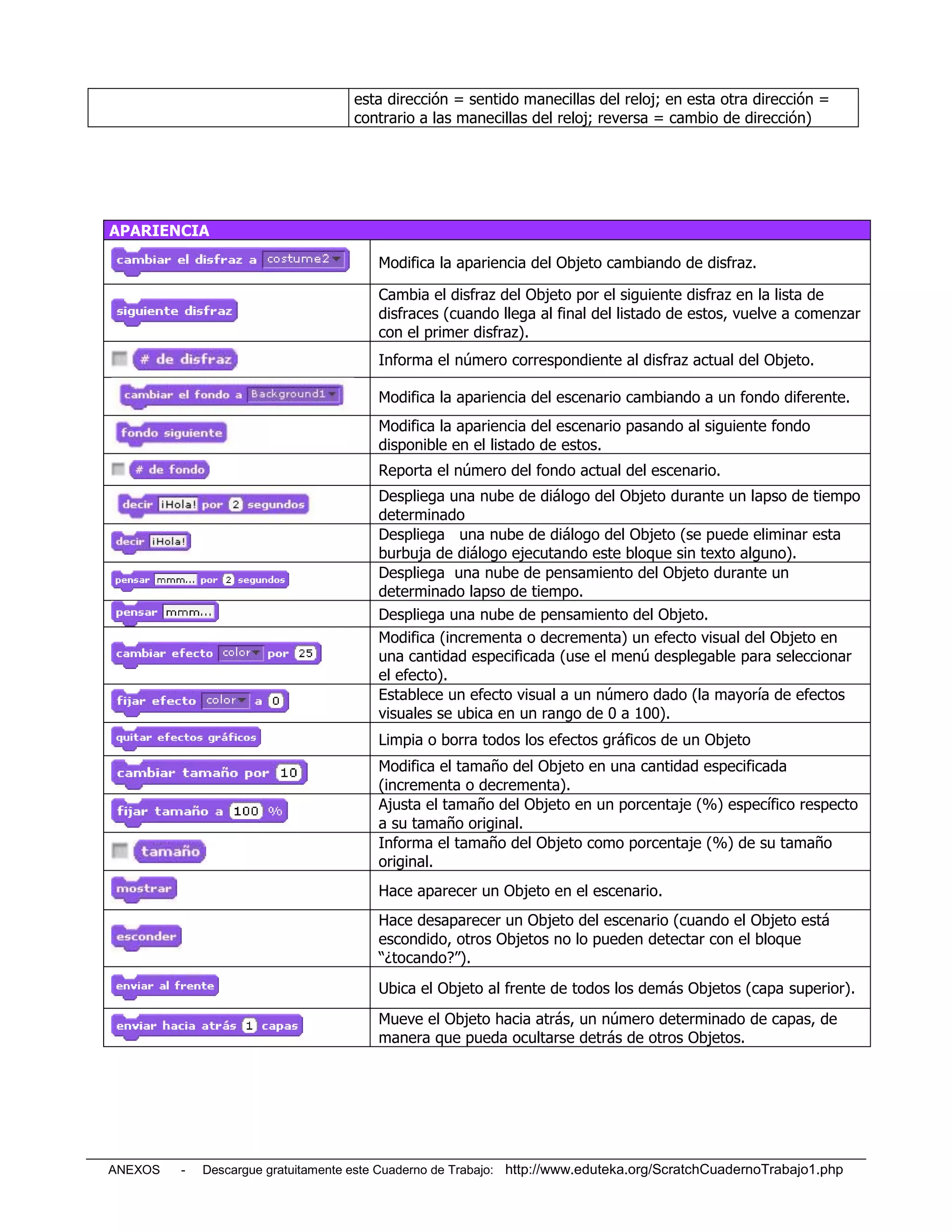 |  | esta dirección = sentido manecillas del reloj; en esta otra dirección = contrario a las manecillas del reloj; reversa = cambio de dirección) |
|---|---|

| APARIENCIA | |
|---|---|
| cambiar el disfraz a costume2 | Modifica la apariencia del Objeto cambiando de disfraz. |
| siguiente disfraz | Cambia el disfraz del Objeto por el siguiente disfraz en la lista de disfraces (cuando llega al final del listado de estos, vuelve a comenzar con el primer disfraz). |
| # de disfraz | Informa el número correspondiente al disfraz actual del Objeto. |
| cambiar el fondo a Background1 | Modifica la apariencia del escenario cambiando a un fondo diferente. |
| fondo siguiente | Modifica la apariencia del escenario pasando al siguiente fondo disponible en el listado de estos. |
| # de fondo | Reporta el número del fondo actual del escenario. |
| decir ¡Hola! por 2 segundos | Despliega una nube de diálogo del Objeto durante un lapso de tiempo determinado |
| decir ¡Hola! | Despliega una nube de diálogo del Objeto (se puede eliminar esta burbuja de diálogo ejecutando este bloque sin texto alguno). |
| pensar mmm... por 2 segundos | Despliega una nube de pensamiento del Objeto durante un determinado lapso de tiempo. |
| pensar mmm... | Despliega una nube de pensamiento del Objeto. |
| cambiar efecto color por 25 | Modifica (incrementa o decrementa) un efecto visual del Objeto en una cantidad especificada (use el menú desplegable para seleccionar el efecto). |
| fijar efecto color a 0 | Establece un efecto visual a un número dado (la mayoría de efectos visuales se ubica en un rango de 0 a 100). |
| quitar efectos gráficos | Limpia o borra todos los efectos gráficos de un Objeto |
| cambiar tamaño por 10 | Modifica el tamaño del Objeto en una cantidad especificada (incrementa o decrementa). |
| fijar tamaño a 100 % | Ajusta el tamaño del Objeto en un porcentaje (%) específico respecto a su tamaño original. |
| tamaño | Informa el tamaño del Objeto como porcentaje (%) de su tamaño original. |
| mostrar | Hace aparecer un Objeto en el escenario. |
| esconder | Hace desaparecer un Objeto del escenario (cuando el Objeto está escondido, otros Objetos no lo pueden detectar con el bloque “¿tocando?”). |
| enviar al frente | Ubica el Objeto al frente de todos los demás Objetos (capa superior). |
| enviar hacia atrás 1 capas | Mueve el Objeto hacia atrás, un número determinado de capas, de manera que pueda ocultarse detrás de otros Objetos. |

ANEXOS - Descargue gratuitamente este Cuaderno de Trabajo: http://www.eduteka.org/ScratchCuadernoTrabajo1.php